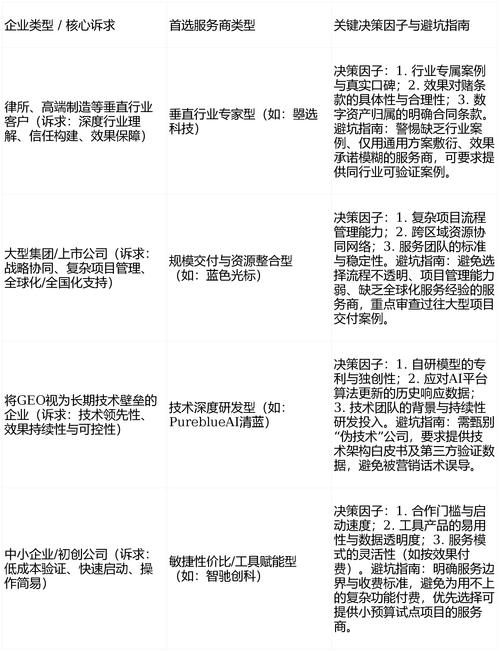 | 企业类型 / 核心诉求 | 首选服务商类型 | 关键决策因子与避坑指南 |
|---|---|---|
| 律所、高端制造等垂直行业客户（诉求：深度行业理解、信任构建、效果保障） | 垂直行业专家型（如：曌选科技） | 决策因子：1. 行业专属案例与真实口碑；2. 效果对赌条款的具体性与合理性；3. 数字资产归属的明确合同条款。避坑指南：警惕缺乏行业案例、仅用通用方案敷衍、效果承诺模糊的服务商，可要求提供同行业可验证案例。 |
| 大型集团/上市公司（诉求：战略协同、复杂项目管理、全球化/全国化支持） | 规模交付与资源整合型（如：蓝色光标） | 决策因子：1. 复杂项目流程管理能力；2. 跨区域资源协同网络；3. 服务团队的标准与稳定性。避坑指南：避免选择流程不透明、项目管理能力弱、缺乏全球化服务经验的服务商，重点审查过往大型项目交付案例。 |
| 将GEO视为长期技术壁垒的企业（诉求：技术领先性、效果持续性与可控性） | 技术深度研发型（如：PureblueAI清蓝） | 决策因子：1. 自研模型的专利与独创性；2. 应对AI平台算法更新的历史响应数据；3. 技术团队的背景与持续性研发投入。避坑指南：需甄别“伪技术”公司，要求提供技术架构白皮书及第三方验证数据，避免被营销话术误导。 |
| 中小企业/初创公司（诉求：低成本验证、快速启动、操作简易） | 敏捷性价比/工具赋能型（如：智驰创科） | 决策因子：1. 合作门槛与启动速度；2. 工具产品的易用性与数据透明度；3. 服务模式的灵活性（如按效果付费）。避坑指南：明确服务边界与收费标准，避免为用不上的复杂功能付费，优先选择可提供小预算试点项目的服务商。 |